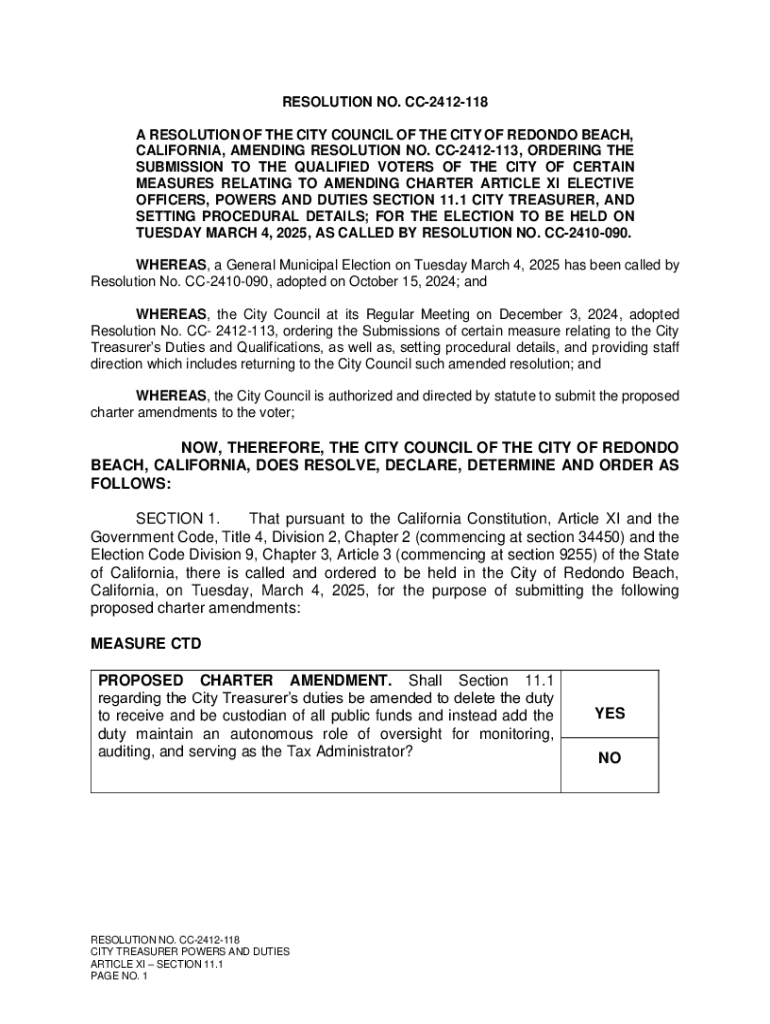 RESOLUTION NO. CC-2412-118

A RESOLUTION OF THE CITY COUNCIL OF THE CITY OF REDONDO BEACH, CALIFORNIA, AMENDING RESOLUTION NO. CC-2412-113, ORDERING THE SUBMISSION TO THE QUALIFIED VOTERS OF THE CITY OF CERTAIN MEASURES RELATING TO AMENDING CHARTER ARTICLE XI ELECTIVE OFFICERS, POWERS AND DUTIES SECTION 11.1 CITY TREASURER, AND SETTING PROCEDURAL DETAILS; FOR THE ELECTION TO BE HELD ON TUESDAY MARCH 4, 2025, AS CALLED BY RESOLUTION NO. CC-2410-090.

WHEREAS, a General Municipal Election on Tuesday March 4, 2025 has been called by Resolution No. CC-2410-090, adopted on October 15, 2024; and

WHEREAS, the City Council at its Regular Meeting on December 3, 2024, adopted Resolution No. CC- 2412-113, ordering the Submissions of certain measure relating to the City Treasurer's Duties and Qualifications, as well as, setting procedural details, and providing staff direction which includes returning to the City Council such amended resolution; and

WHEREAS, the City Council is authorized and directed by statute to submit the proposed charter amendments to the voter;

NOW, THEREFORE, THE CITY COUNCIL OF THE CITY OF REDONDO BEACH, CALIFORNIA, DOES RESOLVE, DECLARE, DETERMINE AND ORDER AS FOLLOWS:

SECTION 1. That pursuant to the California Constitution, Article XI and the Government Code, Title 4, Division 2, Chapter 2 (commencing at section 34450) and the Election Code Division 9, Chapter 3, Article 3 (commencing at section 9255) of the State of California, there is called and ordered to be held in the City of Redondo Beach, California, on Tuesday, March 4, 2025, for the purpose of submitting the following proposed charter amendments:

MEASURE CTD

| PROPOSED CHARTER AMENDMENT. Shall Section 11.1 regarding the City Treasurer's duties be amended to delete the duty to receive and be custodian of all public funds and instead add the duty maintain an autonomous role of oversight for monitoring, auditing, and serving as the Tax Administrator? | YES |
|---|---|
| | NO |

RESOLUTION NO. CC-2412-118
CITY TREASURER POWERS AND DUTIES
ARTICLE XI – SECTION 11.1
PAGE NO. 1